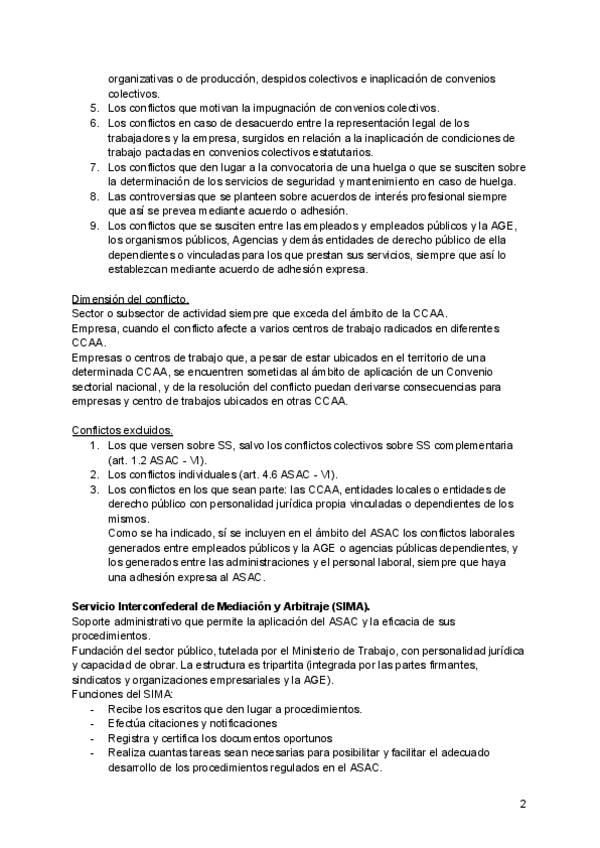 organizativas o de producción, despidos colectivos e inaplicación de convenios colectivos.
5. Los conflictos que motivan la impugnación de convenios colectivos.
6. Los conflictos en caso de desacuerdo entre la representación legal de los trabajadores y la empresa, surgidos en relación a la inaplicación de condiciones de trabajo pactadas en convenios colectivos estatutarios.
7. Los conflictos que den lugar a la convocatoria de una huelga o que se susciten sobre la determinación de los servicios de seguridad y mantenimiento en caso de huelga.
8. Las controversias que se planteen sobre acuerdos de interés profesional siempre que así se prevea mediante acuerdo o adhesión.
9. Los conflictos que se susciten entre las empleados y empleados públicos y la AGE, los organismos públicos, Agencias y demás entidades de derecho público de ella dependientes o vinculadas para los que prestan sus servicios, siempre que así lo establezcan mediante acuerdo de adhesión expresa.

Dimensión del conflicto.
Sector o subsector de actividad siempre que exceda del ámbito de la CCAA.
Empresa, cuando el conflicto afecte a varios centros de trabajo radicados en diferentes CCAA.
Empresas o centros de trabajo que, a pesar de estar ubicados en el territorio de una determinada CCAA, se encuentren sometidas al ámbito de aplicación de un Convenio sectorial nacional, y de la resolución del conflicto puedan derivarse consecuencias para empresas y centro de trabajos ubicados en otras CCAA.

Conflictos excluidos.
1. Los que versen sobre SS, salvo los conflictos colectivos sobre SS complementaria (art. 1.2 ASAC - VI).
2. Los conflictos individuales (art. 4.6 ASAC - VI).
3. Los conflictos en los que sean parte: las CCAA, entidades locales o entidades de derecho público con personalidad jurídica propia vinculadas o dependientes de los mismos.
Como se ha indicado, sí se incluyen en el ámbito del ASAC los conflictos laborales generados entre empleados públicos y la AGE o agencias públicas dependientes, y los generados entre las administraciones y el personal laboral, siempre que haya una adhesión expresa al ASAC.

Servicio Interconfederal de Mediación y Arbitraje (SIMA).
Soporte administrativo que permite la aplicación del ASAC y la eficacia de sus procedimientos.
Fundación del sector público, tutelada por el Ministerio de Trabajo, con personalidad jurídica y capacidad de obrar. La estructura es tripartita (integrada por las partes firmantes, sindicatos y organizaciones empresariales y la AGE).
Funciones del SIMA:
- Recibe los escritos que den lugar a procedimientos.
- Efectúa citaciones y notificaciones
- Registra y certifica los documentos oportunos
- Realiza cuantas tareas sean necesarias para posibilitar y facilitar el adecuado desarrollo de los procedimientos regulados en el ASAC.

2